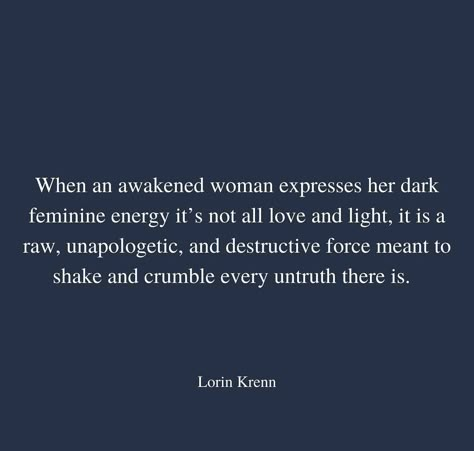 When an awakened woman expresses her dark feminine energy it’s not all love and light, it is a raw, unapologetic, and destructive force meant to shake and crumble every untruth there is.

Lorin Krenn